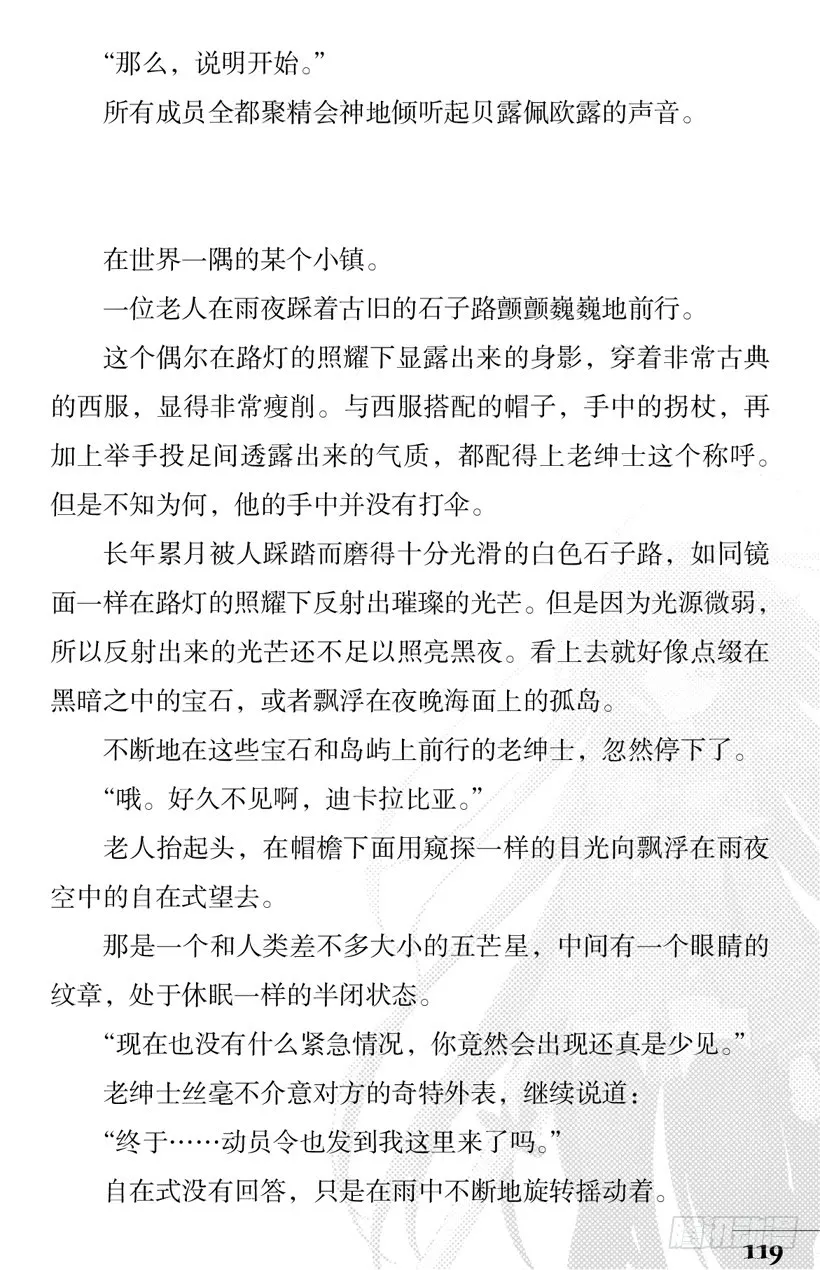 “那么，说明开始。”

所有成员全都聚精会神地倾听起贝露佩欧露的声音。

在世界一隅的某个小镇。

一位老人在雨夜踩着古旧的石子路颤颤巍巍地前行。

这个偶尔在路灯的照耀下显露出来的身影，穿着非常古典的西服，显得非常瘦削。与西服搭配的帽子，手中的拐杖，再加上举手投足间透露出来的气质，都配得上老绅士这个称呼。但是不知为何，他的手中并没有打伞。

长年累月被人踩踏而磨得十分光滑的白色石子路，如同镜面一样在路灯的照耀下反射出璀璨的光芒。但是因为光源微弱，所以反射出来的光芒还不足以照亮黑夜。看上去就好像点缀在黑暗之中的宝石，或者飘浮在夜晚海面上的孤岛。

不断地在这些宝石和岛屿上前行的老绅士，忽然停下了。

“哦。好久不见啊，迪卡拉比亚。”

老人抬起头，在帽檐下面用窥探一样的目光向飘浮在雨夜空中的自在式望去。

那是一个和人类差不多大小的五芒星，中间有一个眼睛的纹章，处于休眠一样的半闭状态。

“现在也没有什么紧急情况，你竟然会出现还真是少见。”

老绅士丝毫不介意对方的奇特外表，继续说道：

“终于……动员令也发到我这里来了吗。”

自在式没有回答，只是在雨中不断地旋转摇动着。

119